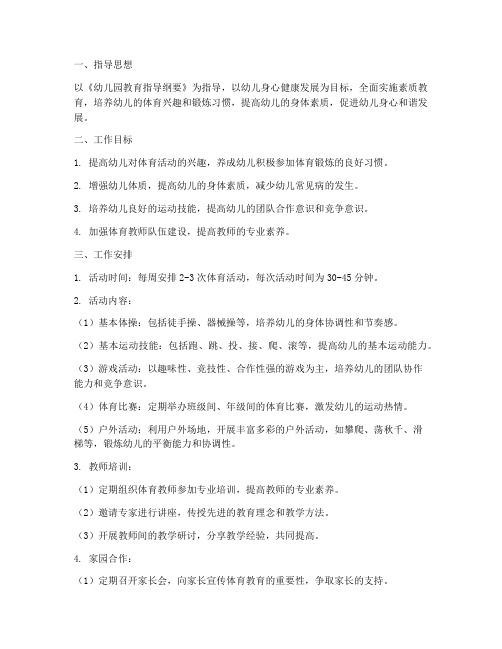 一、指导思想

以《幼儿园教育指导纲要》为指导，以幼儿身心健康发展为目标，全面实施素质教育，培养幼儿的体育兴趣和锻炼习惯，提高幼儿的身体素质，促进幼儿身心和谐发展。

二、工作目标

1. 提高幼儿对体育活动的兴趣，养成幼儿积极参加体育锻炼的良好习惯。

2. 增强幼儿体质，提高幼儿的身体素质，减少幼儿常见病的发生。

3. 培养幼儿良好的运动技能，提高幼儿的团队合作意识和竞争意识。

4. 加强体育教师队伍建设，提高教师的专业素养。

三、工作安排

1. 活动时间：每周安排 2-3 次体育活动，每次活动时间为 30-45 分钟。

2. 活动内容：

（1）基本体操：包括徒手操、器械操等，培养幼儿的身体协调性和节奏感。

（2）基本运动技能：包括跑、跳、投、接、爬、滚等，提高幼儿的基本运动能力。

（3）游戏活动：以趣味性、竞技性、合作性强的游戏为主，培养幼儿的团队协作能力和竞争意识。

（4）体育比赛：定期举办班级间、年级间的体育比赛，激发幼儿的运动热情。

（5）户外活动：利用户外场地，开展丰富多彩的户外活动，如攀爬、荡秋千、滑梯等，锻炼幼儿的平衡能力和协调性。

3. 教师培训：

（1）定期组织体育教师参加专业培训，提高教师的专业素养。

（2）邀请专家进行讲座，传授先进的教育理念和教学方法。

（3）开展教师间的教学研讨，分享教学经验，共同提高。

4. 家园合作：

（1）定期召开家长会，向家长宣传体育教育的重要性，争取家长的支持。